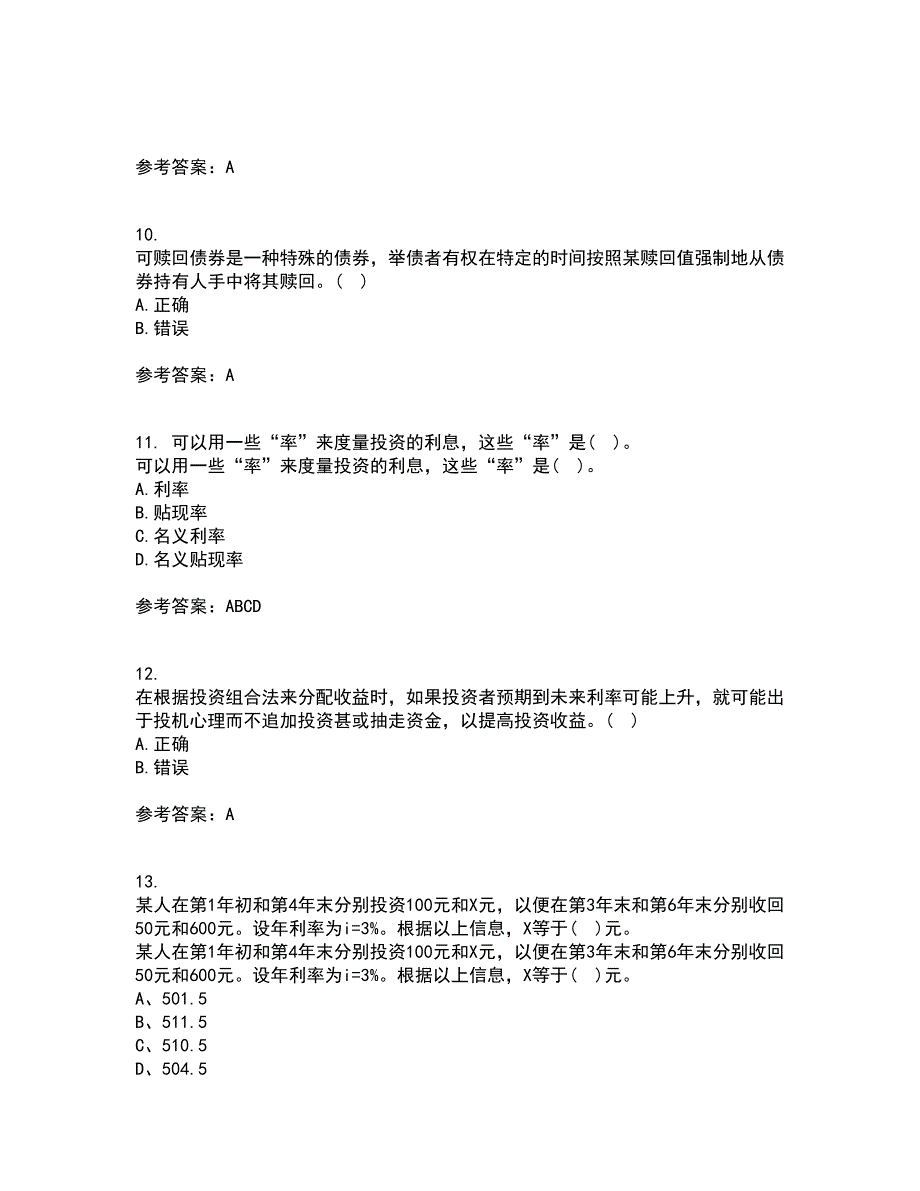 参考答案：A

10.
可赎回债券是一种特殊的债券，举债者有权在特定的时间按照某赎回值强制地从债券持有人手中将其赎回。（ ）
A.正确
B.错误

参考答案：A

11. 可以用一些“率”来度量投资的利息，这些“率”是（ ）。
可以用一些“率”来度量投资的利息，这些“率”是（ ）。
A.利率
B.贴现率
C.名义利率
D.名义贴现率

参考答案：ABCD

12.
在根据投资组合法来分配收益时，如果投资者预期到未来利率可能上升，就可能出于投机心理而不追加投资甚或抽走资金，以提高投资收益。（ ）
A.正确
B.错误

参考答案：A

13.
某人在第1年初和第4年末分别投资100元和X元，以便在第3年末和第6年末分别收回50元和600元。设年利率为i=3%。根据以上信息，X等于（ ）元。
某人在第1年初和第4年末分别投资100元和X元，以便在第3年末和第6年末分别收回50元和600元。设年利率为i=3%。根据以上信息，X等于（ ）元。
A、501.5
B、511.5
C、510.5
D、504.5